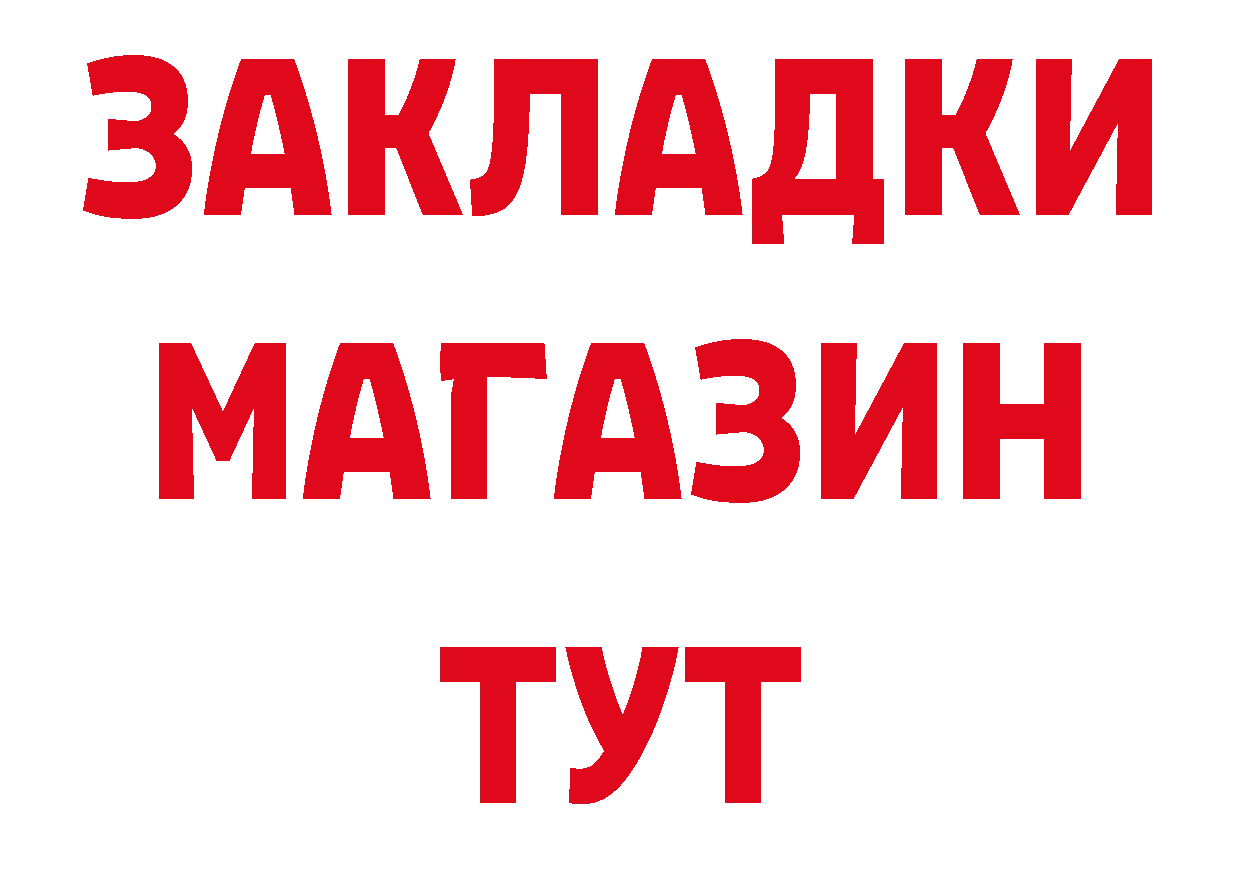 ЗАКЛАДКИ
МАГАЗИН
ТУТ